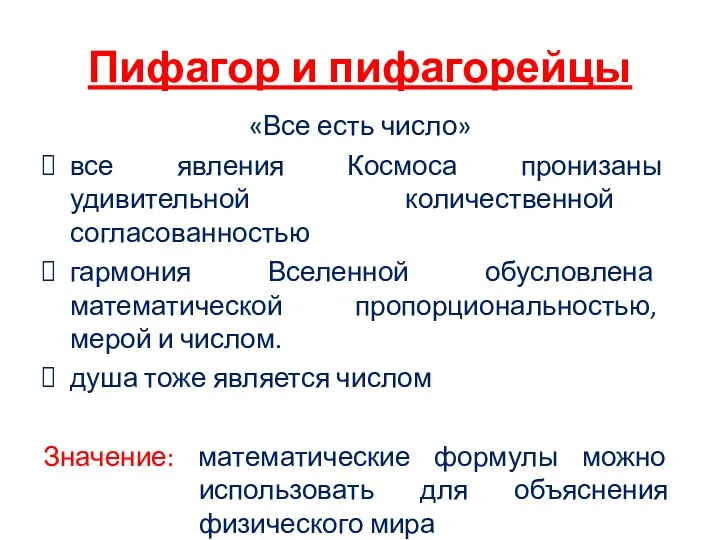 Пифагор и пифагорейцы

«Все есть число»

все явления Космоса пронизаны удивительной количественной согласованностью

гармония Вселенной обусловлена математической пропорциональностью, мерой и числом.

душа тоже является числом

Значение: математические формулы можно использовать для объяснения физического мира